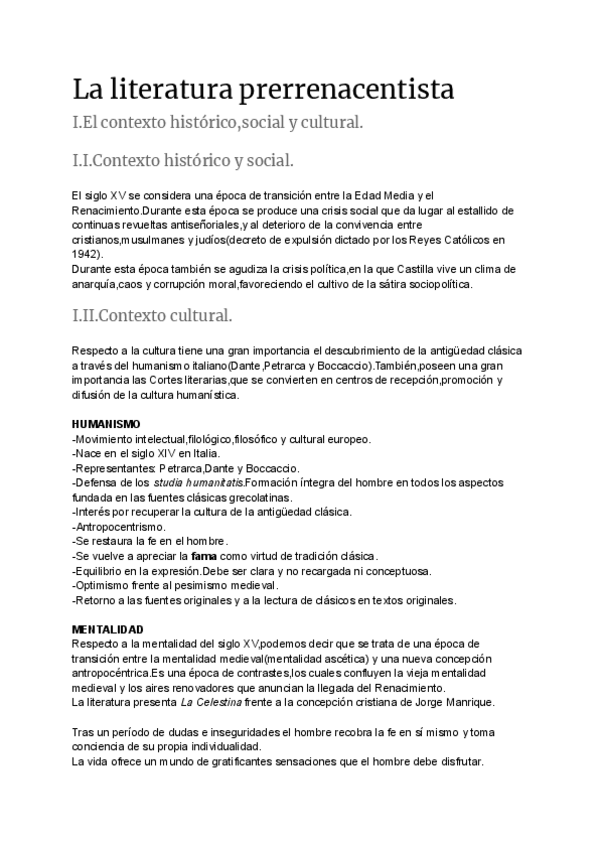 La literatura prerrenacentista

I.El contexto histórico,social y cultural.

I.I.Contexto histórico y social.

El siglo XV se considera una época de transición entre la Edad Media y el Renacimiento.Durante esta época se produce una crisis social que da lugar al estallido de continuas revueltas antiseñoriales,y al deterioro de la convivencia entre cristianos,musulmanes y judíos(decreto de expulsión dictado por los Reyes Católicos en 1942).
Durante esta época también se agudiza la crisis política,en la que Castilla vive un clima de anarquía,caos y corrupción moral,favoreciendo el cultivo de la sátira sociopolítica.

I.II.Contexto cultural.

Respecto a la cultura tiene una gran importancia el descubrimiento de la antigüedad clásica a través del humanismo italiano(Dante,Petrarca y Boccaccio).También,poseen una gran importancia las Cortes literarias,que se convierten en centros de recepción,promoción y difusión de la cultura humanística.

HUMANISMO
-Movimiento intelectual,filológico,filosófico y cultural europeo.
-Nace en el siglo XIV en Italia.
-Representantes: Petrarca,Dante y Boccaccio.
-Defensa de los studia humanitatis.Formación íntegra del hombre en todos los aspectos fundada en las fuentes clásicas grecolatinas.
-Interés por recuperar la cultura de la antigüedad clásica.
-Antropocentrismo.
-Se restaura la fe en el hombre.
-Se vuelve a apreciar la fama como virtud de tradición clásica.
-Equilibrio en la expresión.Debe ser clara y no recargada ni conceptuosa.
-Optimismo frente al pesimismo medieval.
-Retorno a las fuentes originales y a la lectura de clásicos en textos originales.

MENTALIDAD
Respecto a la mentalidad del siglo XV,podemos decir que se trata de una época de transición entre la mentalidad medieval(mentalidad ascética) y una nueva concepción antropocéntrica.Es una época de contrastes,los cuales confluyen la vieja mentalidad medieval y los aires renovadores que anuncian la llegada del Renacimiento.
La literatura presenta La Celestina frente a la concepción cristiana de Jorge Manrique.

Tras un período de dudas e inseguridades el hombre recobra la fe en sí mismo y toma conciencia de su propia individualidad.
La vida ofrece un mundo de gratificantes sensaciones que el hombre debe disfrutar.